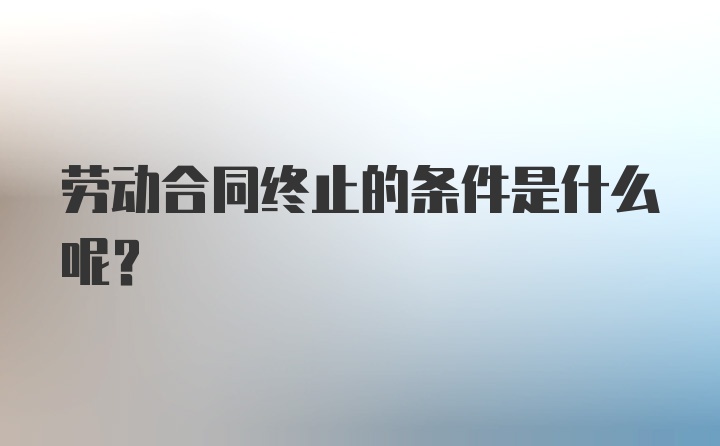 劳动合同终止的条件是什么呢？